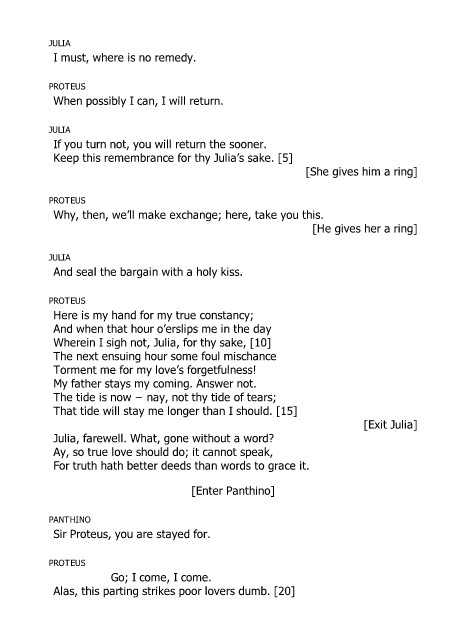 JULIA
I must, where is no remedy.

PROTEUS
When possibly I can, I will return.

JULIA
If you turn not, you will return the sooner.
Keep this remembrance for thy Julia's sake. [5]
[She gives him a ring]

PROTEUS
Why, then, we'll make exchange; here, take you this.
[He gives her a ring]

JULIA
And seal the bargain with a holy kiss.

PROTEUS
Here is my hand for my true constancy;
And when that hour o'erslips me in the day
Wherein I sigh not, Julia, for thy sake, [10]
The next ensuing hour some foul mischance
Torment me for my love's forgetfulness!
My father stays my coming. Answer not.
The tide is now – nay, not thy tide of tears;
That tide will stay me longer than I should. [15]
[Exit Julia]
Julia, farewell. What, gone without a word?
Ay, so true love should do; it cannot speak,
For truth hath better deeds than words to grace it.

[Enter Panthino]

PANTHINO
Sir Proteus, you are stayed for.

PROTEUS
Go; I come, I come.
Alas, this parting strikes poor lovers dumb. [20]